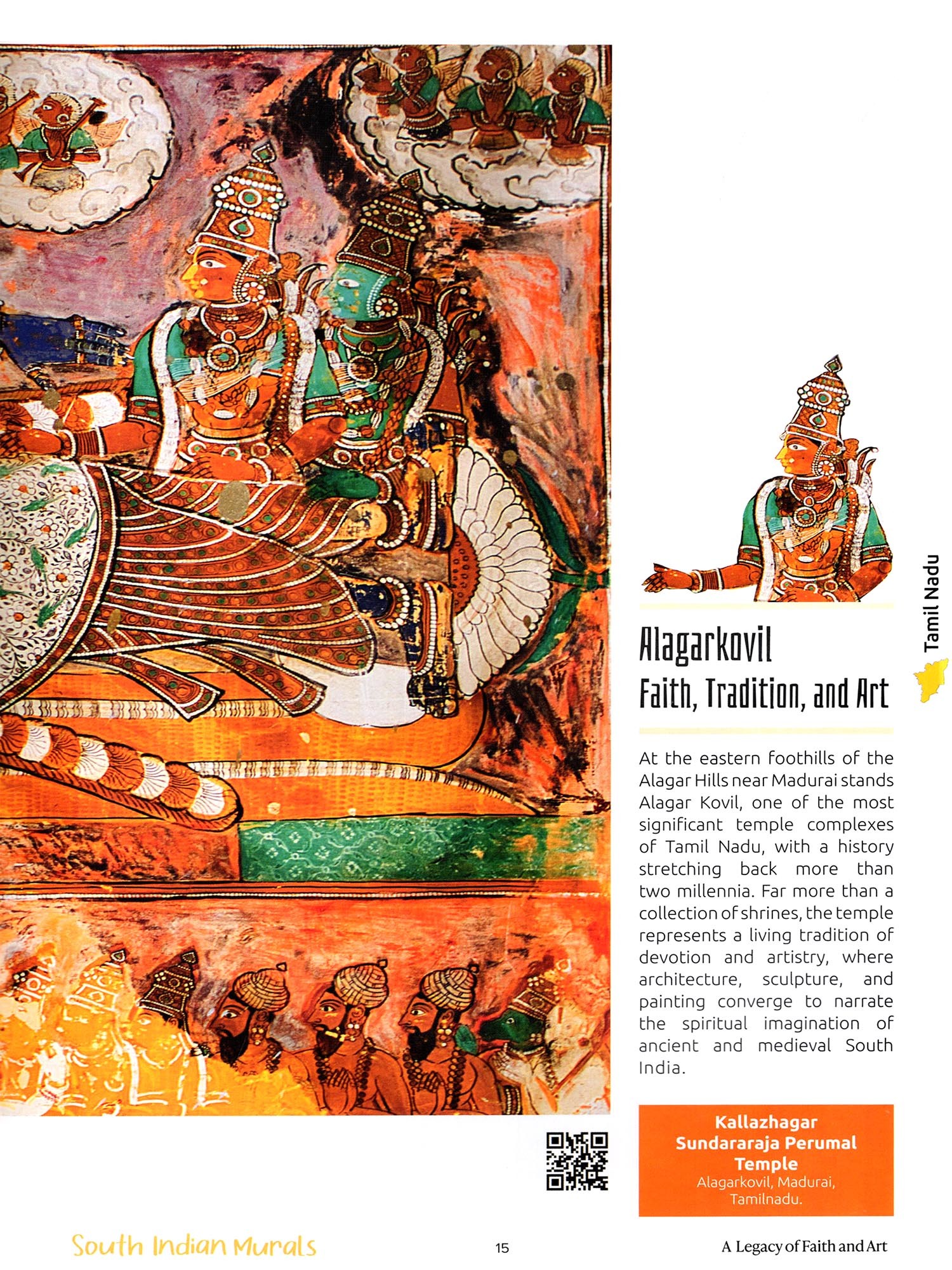 Tamil Nadu

Alagarkovil
Faith, Tradition, and Art

At the eastern foothills of the Alagar Hills near Madurai stands Alagar Kovil, one of the most significant temple complexes of Tamil Nadu, with a history stretching back more than two millennia. Far more than a collection of shrines, the temple represents a living tradition of devotion and artistry, where architecture, sculpture, and painting converge to narrate the spiritual imagination of ancient and medieval South India.

Kallazhagar
Sundararaja Perumal
Temple
Alagarkovil, Madurai,
Tamilnadu.

South Indian Murals
15
A Legacy of Faith and Art